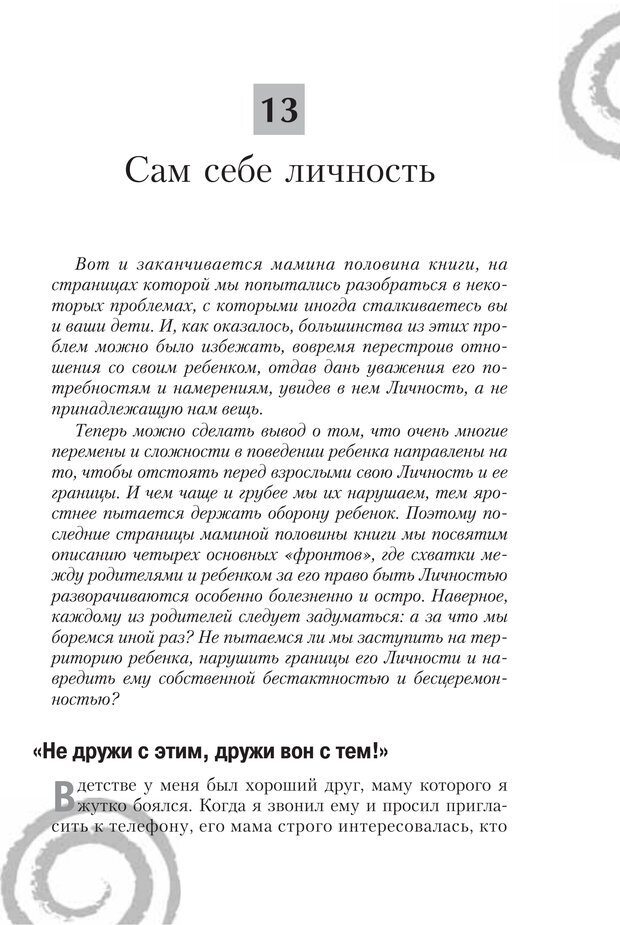 13

Сам себе личность

Вот и заканчивается мамина половина книги, на страницах которой мы попытались разобраться в некоторых проблемах, с которыми иногда сталкиваетесь вы и ваши дети. И, как оказалось, большинства из этих проблем можно было избежать, вовремя перестроив отношения со своим ребенком, отдав дань уважения его потребностям и намерениям, увидев в нем Личность, а не принадлежащую нам вещь.

Теперь можно сделать вывод о том, что очень многие перемены и сложности в поведении ребенка направлены на то, чтобы отстоять перед взрослыми свою Личность и ее границы. И чем чаще и грубее мы их нарушаем, тем яростнее пытается держать оборону ребенок. Поэтому последние страницы маминой половины книги мы посвятим описанию четырех основных «фронтов», где схватки между родителями и ребенком за его право быть Личностью разворачиваются особенно болезненно и остро. Наверное, каждому из родителей следует задуматься: а за что мы боремся иной раз? Не пытаемся ли мы заступить на территорию ребенка, нарушить границы его Личности и навредить ему собственной бестактностью и бесцеремонностью?

«Не дружи с этим, дружи вон с тем!»

В детстве у меня был хороший друг, маму которого я жутко боялся. Когда я звонил ему и просил пригласить к телефону, его мама строго интересовалась, кто